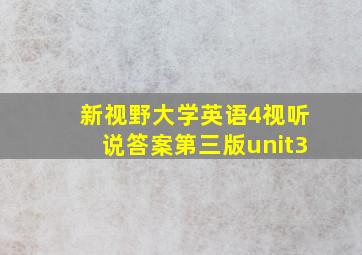 新视野大学英语4视听说答案第三版unit3